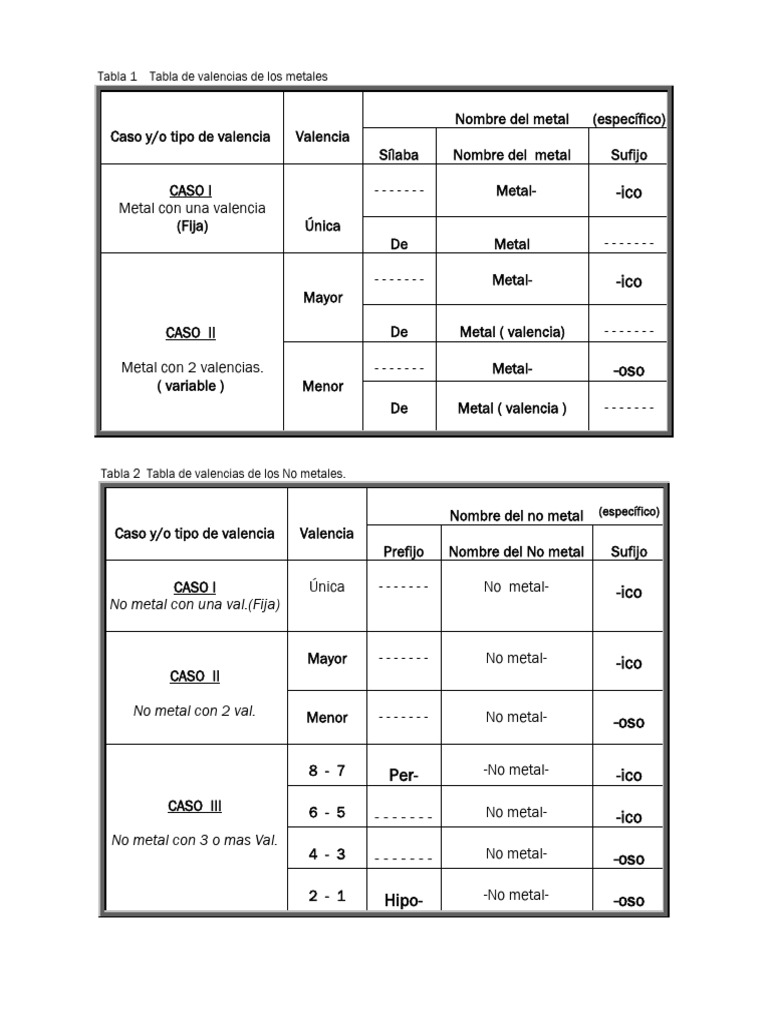 Tabla 1 Tabla de valencias de los metales

| Caso y/o tipo de valencia | Valencia | Nombre del metal (específico) | | |
|---|---|---|---|---|
| | | Sílaba | Nombre del metal | Sufijo |
| CASO I Metal con una valencia (Fija) | Única | ------- | Metal- | -ico |
| | | De | Metal | ------- |
| CASO II Metal con 2 valencias. ( variable ) | Mayor | ------- | Metal- | -ico |
| | | De | Metal ( valencia) | ------- |
| | Menor | ------- | Metal- | -oso |
| | | De | Metal ( valencia ) | ------- |

Tabla 2 Tabla de valencias de los No metales.

| Caso y/o tipo de valencia | Valencia | Nombre del no metal (específico) | | |
|---|---|---|---|---|
| | | Prefijo | Nombre del No metal | Sufijo |
| CASO I No metal con una val.(Fija) | Única | ------- | No metal- | -ico |
| CASO II No metal con 2 val. | Mayor | ------- | No metal- | -ico |
| | Menor | ------- | No metal- | -oso |
| CASO III No metal con 3 o mas Val. | 8 - 7 | Per- | -No metal- | -ico |
| | 6 - 5 | ------- | No metal- | -ico |
| | 4 - 3 | ------- | No metal- | -oso |
| | 2 - 1 | Hipo- | -No metal- | -oso |